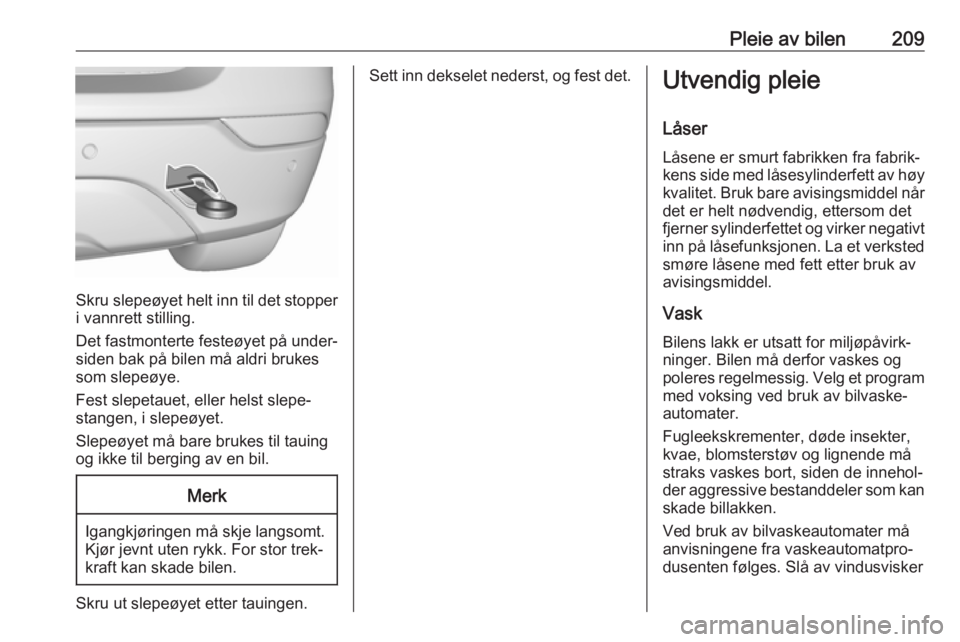 Pleie av bilen 209

Skru slepeøyet helt inn til det stopper i vannrett stilling.

Det fastmonterte festeøyet på undersiden bak på bilen må aldri brukes som slepeøye.

Fest slepetauet, eller helst slepestangen, i slepeøyet.

Slepeøyet må bare brukes til tauing og ikke til berging av en bil.

Merk

Igangkjøringen må skje langsomt. Kjør jevnt uten rykk. For stor trekkraft kan skade bilen.

Skru ut slepeøyet etter tauingen.

Sett inn dekselet nederst, og fest det.

Utvendig pleie

Låser

Låsene er smurt fabrikken fra fabrikkens side med låsesylinderfett av høy kvalitet. Bruk bare avisingsmiddel når det er helt nødvendig, ettersom det fjerner sylinderfettet og virker negativt inn på låsefunksjonen. La et verksted smøre låsene med fett etter bruk av avisingsmiddel.

Vask

Bilens lakk er utsatt for miljøpåvirkninger. Bilen må derfor vaskes og poleres regelmessig. Velg et program med voksing ved bruk av bilvaskeautomater.

Fugleekskrementer, døde insekter, kvae, blomsterstøv og lignende må straks vaskes bort, siden de inneholder aggressive bestanddeler som kan skade billakken.

Ved bruk av bilvaskeautomater må anvisningene fra vaskeautomatprodusenten følges. Slå av vindusvisker

carmanualsonline.info